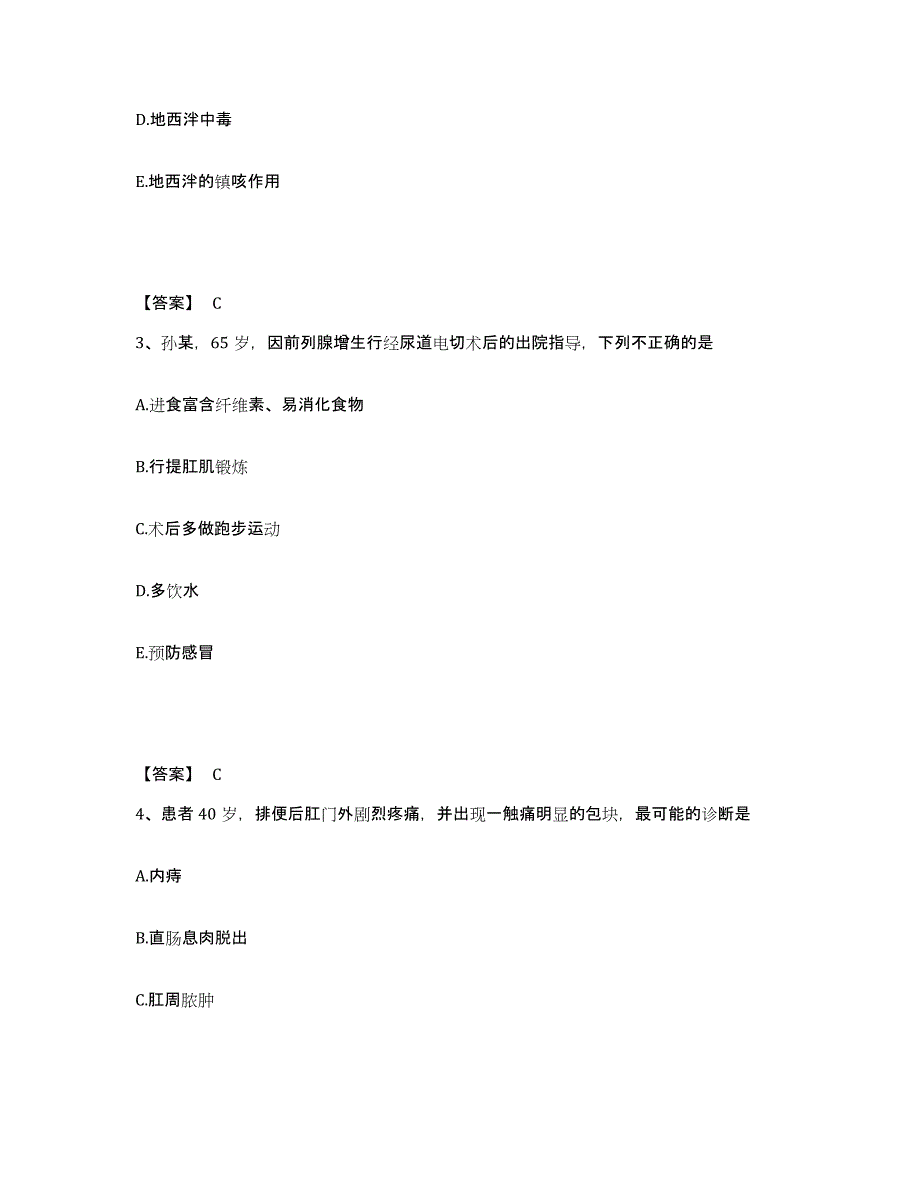 D.地西泮中毒

E.地西泮的镇咳作用

【答案】 C

3、孙某，65 岁，因前列腺增生行经尿道电切术后的出院指导，下列不正确的是

A.进食富含纤维素、易消化食物

B.行提肛肌锻炼

C.术后多做跑步运动

D.多饮水

E.预防感冒

【答案】 C

4、患者 40 岁，排便后肛门外剧烈疼痛，并出现一触痛明显的包块，最可能的诊断是

A.内痔

B.直肠息肉脱出

C.肛周脓肿